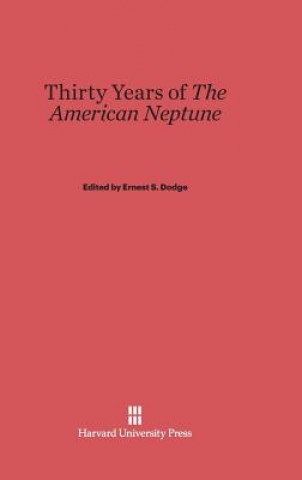 Thirty Years of The American Neptune

Edited by Ernest S. Dodge

Harvard University Press